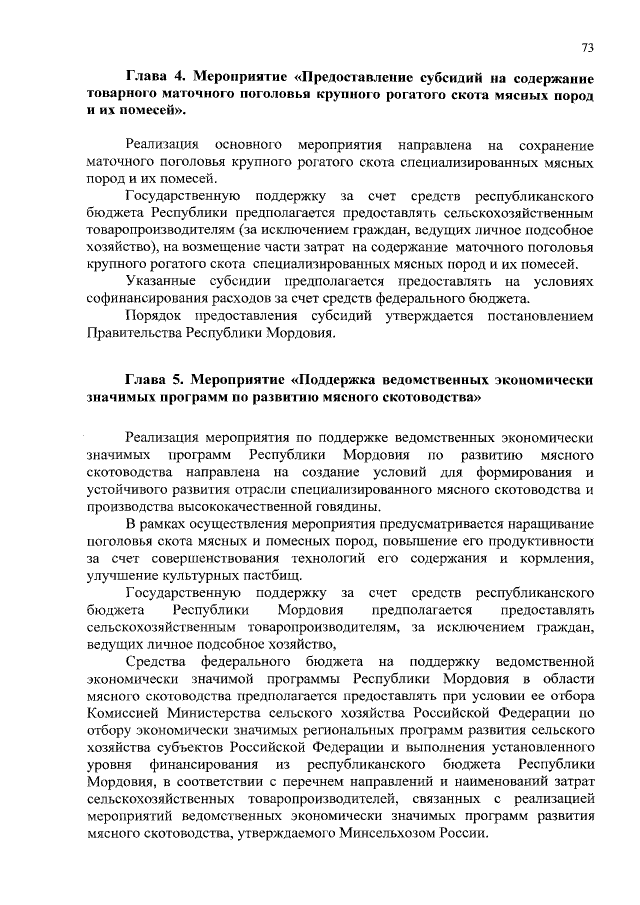 73

Глава 4. Мероприятие «Предоставление субсидий на содержание товарного маточного поголовья крупного рогатого скота мясных пород и их помесей».

Реализация основного мероприятия направлена на сохранение маточного поголовья крупного рогатого скота специализированных мясных пород и их помесей.

Государственную поддержку за счет средств республиканского бюджета Республики предполагается предоставлять сельскохозяйственным товаропроизводителям (за исключением граждан, ведущих личное подсобное хозяйство), на возмещение части затрат на содержание маточного поголовья крупного рогатого скота специализированных мясных пород и их помесей.

Указанные субсидии предполагается предоставлять на условиях софинансирования расходов за счет средств федерального бюджета.

Порядок предоставления субсидий утверждается постановлением Правительства Республики Мордовия.

Глава 5. Мероприятие «Поддержка ведомственных экономически значимых программ по развитию мясного скотоводства»

Реализация мероприятия по поддержке ведомственных экономически значимых программ Республики Мордовия по развитию мясного скотоводства направлена на создание условий для формирования и устойчивого развития отрасли специализированного мясного скотоводства и производства высококачественной говядины.

В рамках осуществления мероприятия предусматривается наращивание поголовья скота мясных и помесных пород, повышение его продуктивности за счет совершенствования технологий его содержания и кормления, улучшение культурных пастбищ.

Государственную поддержку за счет средств республиканского бюджета Республики Мордовия предполагается предоставлять сельскохозяйственным товаропроизводителям, за исключением граждан, ведущих личное подсобное хозяйство,

Средства федерального бюджета на поддержку ведомственной экономически значимой программы Республики Мордовия в области мясного скотоводства предполагается предоставлять при условии ее отбора Комиссией Министерства сельского хозяйства Российской Федерации по отбору экономически значимых региональных программ развития сельского хозяйства субъектов Российской Федерации и выполнения установленного уровня финансирования из республиканского бюджета Республики Мордовия, в соответствии с перечнем направлений и наименований затрат сельскохозяйственных товаропроизводителей, связанных с реализацией мероприятий ведомственных экономически значимых программ развития мясного скотоводства, утверждаемого Минсельхозом России.